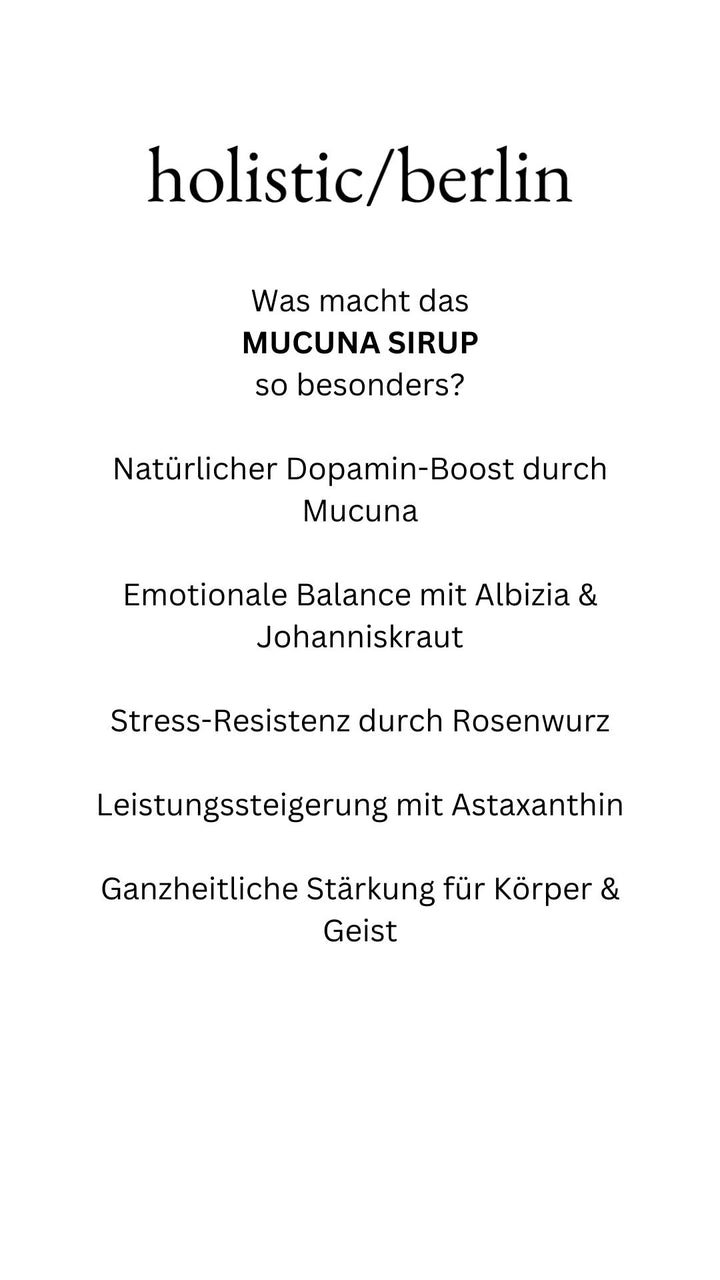 holistic/berlin

Was macht das
MUCUNA SIRUP
so besonders?

Natürlicher Dopamin-Boost durch Mucuna

Emotionale Balance mit Albizia & Johanniskraut

Stress-Resistenz durch Rosenwurz

Leistungssteigerung mit Astaxanthin

Ganzheitliche Stärkung für Körper & Geist